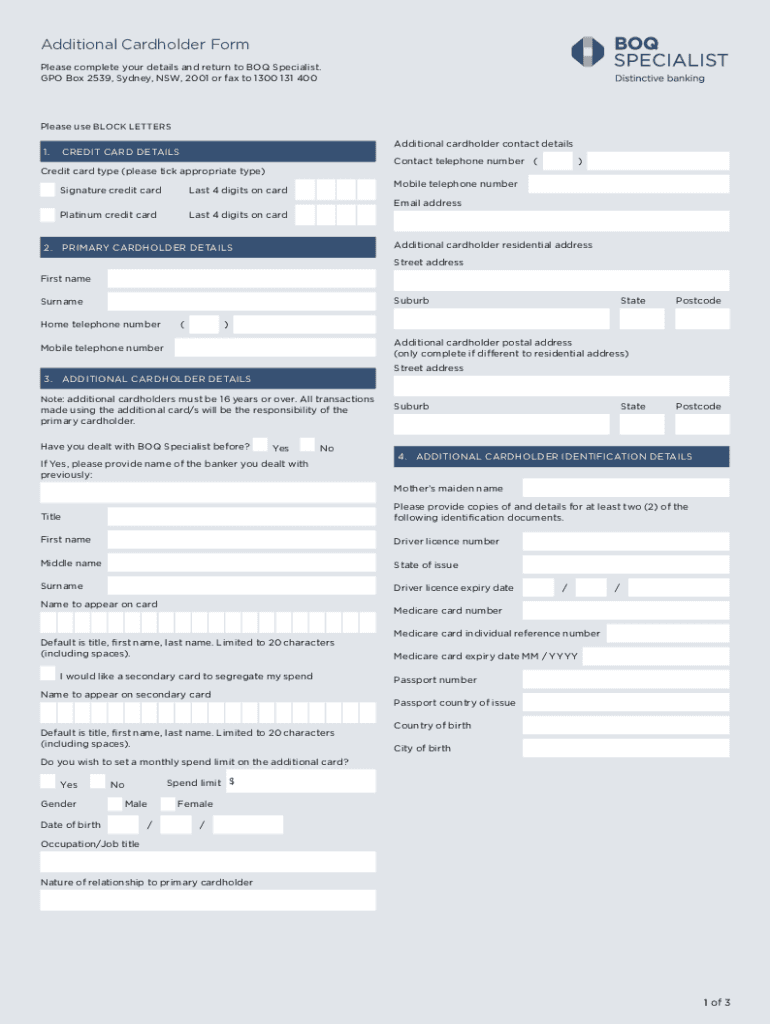 Additional Cardholder Form

Please complete your details and return to BOQ Specialist.
GPO Box 2539, Sydney, NSW, 2001 or fax to 1300 131 400

BOQ SPECIALIST
Distinctive banking

Please use BLOCK LETTERS

1. CREDIT CARD DETAILS

Credit card type (please tick appropriate type)

Signature credit card Last 4 digits on card

Platinum credit card Last 4 digits on card

2. PRIMARY CARDHOLDER DETAILS

First name

Surname

Home telephone number ( )

Mobile telephone number

3. ADDITIONAL CARDHOLDER DETAILS

Note: additional cardholders must be 16 years or over. All transactions made using the additional card/s will be the responsibility of the primary cardholder.

Have you dealt with BOQ Specialist before? Yes No

If Yes, please provide name of the banker you dealt with previously:

Title

First name

Middle name

Surname

Name to appear on card

Default is title, first name, last name. Limited to 20 characters (including spaces).

I would like a secondary card to segregate my spend

Name to appear on secondary card

Default is title, first name, last name. Limited to 20 characters (including spaces).

Do you wish to set a monthly spend limit on the additional card?

Yes No Spend limit $

Gender Male Female

Date of birth / /

Occupation/Job title

Nature of relationship to primary cardholder

Additional cardholder contact details

Contact telephone number ( )

Mobile telephone number

Email address

Additional cardholder residential address

Street address

Suburb State Postcode

Additional cardholder postal address
(only complete if different to residential address)

Street address

Suburb State Postcode

4. ADDITIONAL CARDHOLDER IDENTIFICATION DETAILS

Mother's maiden name

Please provide copies of and details for at least two (2) of the following identification documents.

Driver licence number

State of issue

Driver licence expiry date / /

Medicare card number

Medicare card individual reference number

Medicare card expiry date MM / YYYY

Passport number

Passport country of issue

Country of birth

City of birth

1 of 3